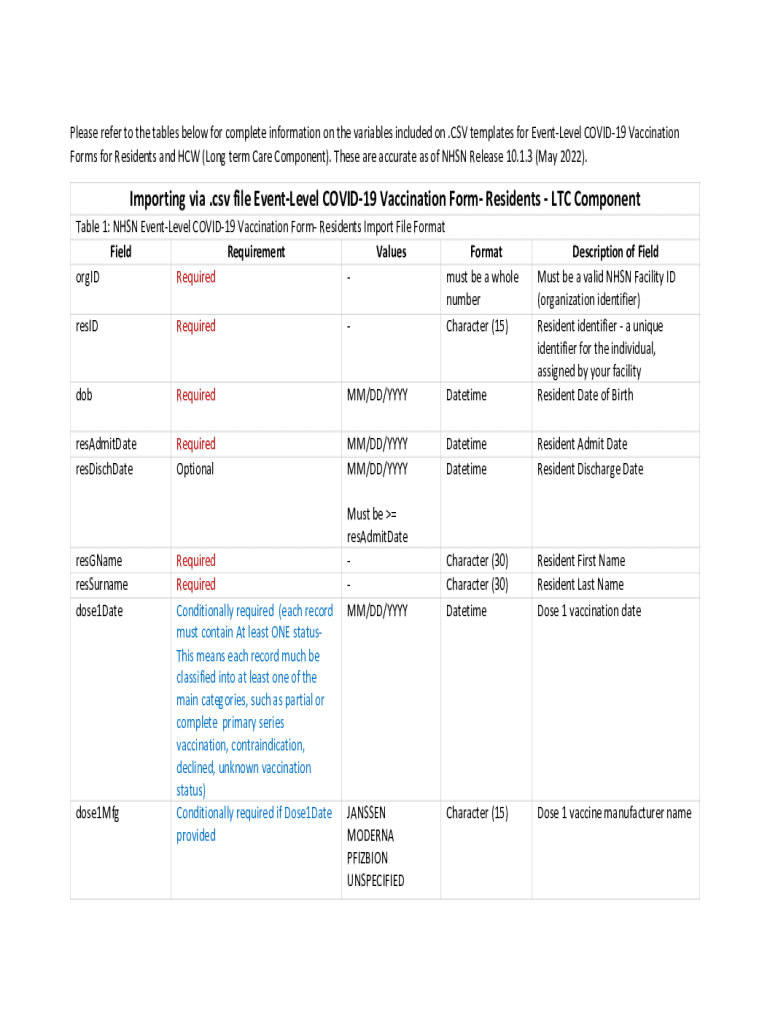 Please refer to the tables below for complete information on the variables included on .CSV templates for Event-Level COVID-19 Vaccination Forms for Residents and HCW (Long term Care Component). These are accurate as of NHSN Release 10.1.3 (May 2022).

Importing via .csv file Event-Level COVID-19 Vaccination Form- Residents - LTC Component

Table 1: NHSN Event-Level COVID-19 Vaccination Form- Residents Import File Format

| Field | Requirement | Values | Format | Description of Field |
|---|---|---|---|---|
| orgID | Required | - | must be a whole number | Must be a valid NHSN Facility ID (organization identifier) |
| resID | Required | - | Character (15) | Resident identifier - a unique identifier for the individual, assigned by your facility |
| dob | Required | MM/DD/YYYY | Datetime | Resident Date of Birth |
| resAdmitDate | Required | MM/DD/YYYY | Datetime | Resident Admit Date |
| resDischDate | Optional | MM/DD/YYYY Must be >= resAdmitDate | Datetime | Resident Discharge Date |
| resGName | Required | - | Character (30) | Resident First Name |
| resSurname | Required | - | Character (30) | Resident Last Name |
| dose1Date | Conditionally required (each record must contain At least ONE status- This means each record much be classified into at least one of the main categories, such as partial or complete primary series vaccination, contraindication, declined, unknown vaccination status) | MM/DD/YYYY | Datetime | Dose 1 vaccination date |
| dose1Mfg | Conditionally required if Dose1Date provided | JANSSEN MODERNA PFIZBION UNSPECIFIED | Character (15) | Dose 1 vaccine manufacturer name |